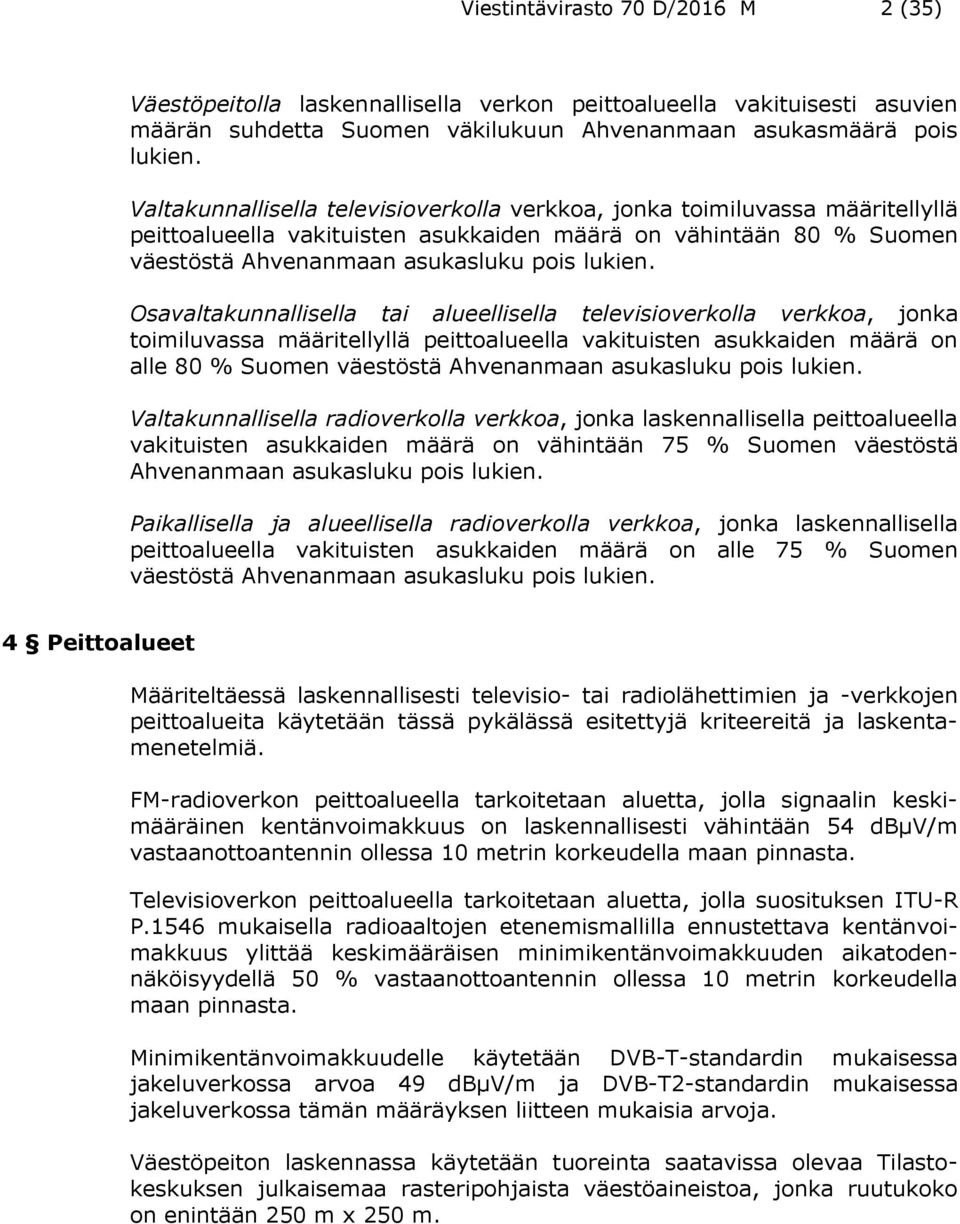 Viestintävirasto 70 D/2016 M 2 (35)

Väestöpeitolla laskennallisella verkon peittoalueella vakituisesti asuvien määrän suhdetta Suomen väkilukuun Ahvenanmaan asukasmäärä pois lukien.

Valtakunnallisella televisioverkolla verkkoa, jonka toimiluvassa määritellyllä peittoalueella vakituisten asukkaiden määrä on vähintään 80 % Suomen väestöstä Ahvenanmaan asukasluku pois lukien.

Osavaltakunnallisella tai alueellisella televisioverkolla verkkoa, jonka toimiluvassa määritellyllä peittoalueella vakituisten asukkaiden määrä on alle 80 % Suomen väestöstä Ahvenanmaan asukasluku pois lukien.

Valtakunnallisella radioverkolla verkkoa, jonka laskennallisella peittoalueella vakituisten asukkaiden määrä on vähintään 75 % Suomen väestöstä Ahvenanmaan asukasluku pois lukien.

Paikallisella ja alueellisella radioverkolla verkkoa, jonka laskennallisella peittoalueella vakituisten asukkaiden määrä on alle 75 % Suomen väestöstä Ahvenanmaan asukasluku pois lukien.

4 § Peittoalueet

Määriteltäessä laskennallisesti televisio- tai radiolähettimien ja -verkkojen peittoalueita käytetään tässä pykälässä esitettyjä kriteereitä ja laskentamenetelmiä.

FM-radioverkon peittoalueella tarkoitetaan aluetta, jolla signaalin keskimääräinen kentänvoimakkuus on laskennallisesti vähintään 54 dBµV/m vastaanottoantennin ollessa 10 metrin korkeudella maan pinnasta.

Televisioverkon peittoalueella tarkoitetaan aluetta, jolla suosituksen ITU-R P.1546 mukaisella radioaaltojen etenemismallilla ennustettava kentänvoimakkuus ylittää keskimääräisen minimikentänvoimakkuuden aikatodennäköisyydellä 50 % vastaanottoantennin ollessa 10 metrin korkeudella maan pinnasta.

Minimikentänvoimakkuudelle käytetään DVB-T-standardin mukaisessa jakeluverkossa arvoa 49 dBµV/m ja DVB-T2-standardin mukaisessa jakeluverkossa tämän määräyksen liitteen mukaisia arvoja.

Väestöpeiton laskennassa käytetään tuoreinta saatavissa olevaa Tilastokeskuksen julkaisemaa rasteripohjaista väestöaineistoa, jonka ruutukoko on enintään 250 m x 250 m.